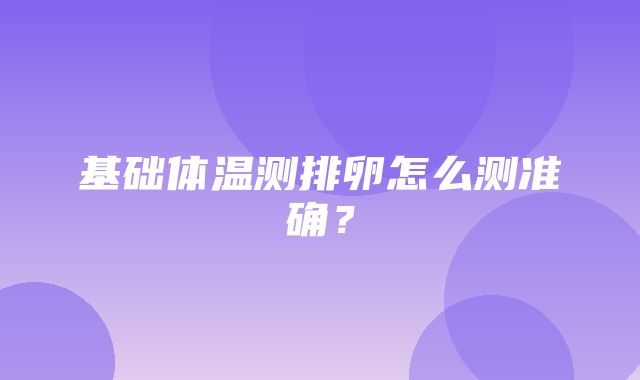 基础体温测排卵怎么测准确？